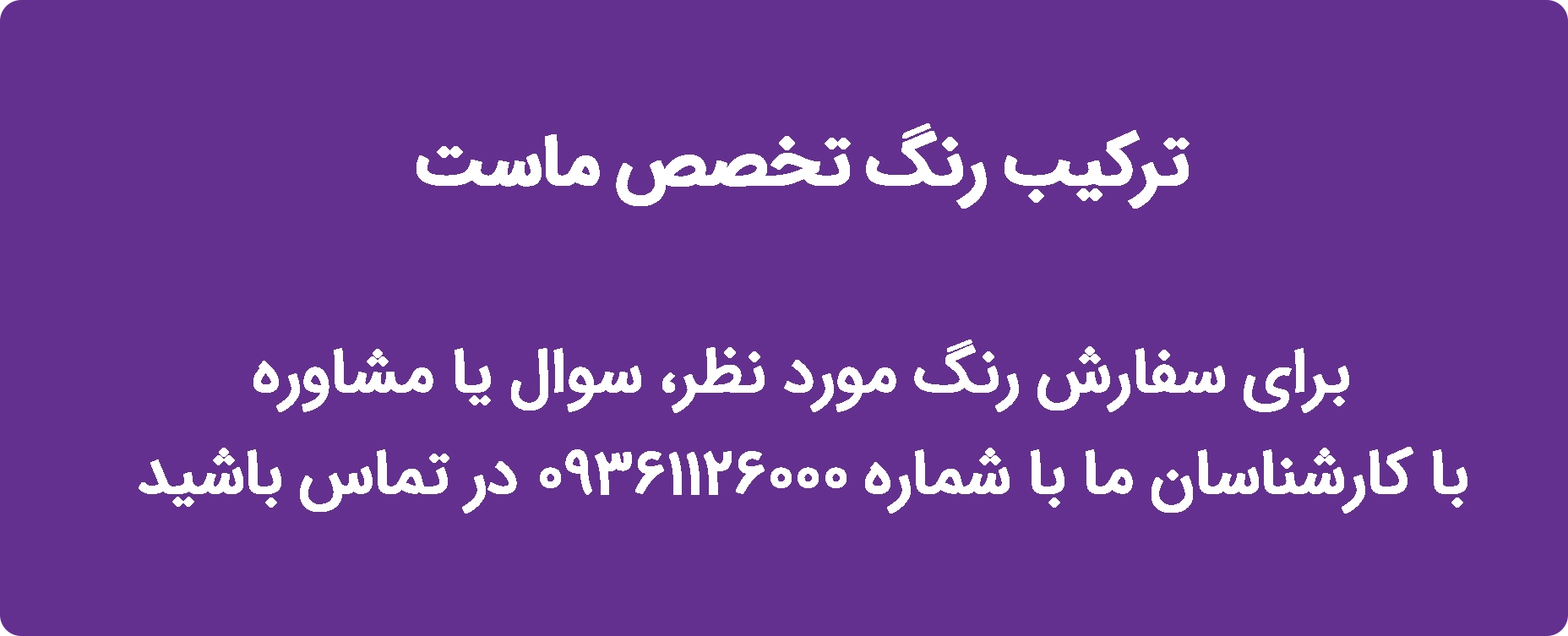 ترکیب رنگ تخصص ماست

برای سفارش رنگ مورد نظر، سوال یا مشاوره
با کارشناسان ما با شماره ۰۹۳۶۱۱۲۶۰۰۰ در تماس باشید